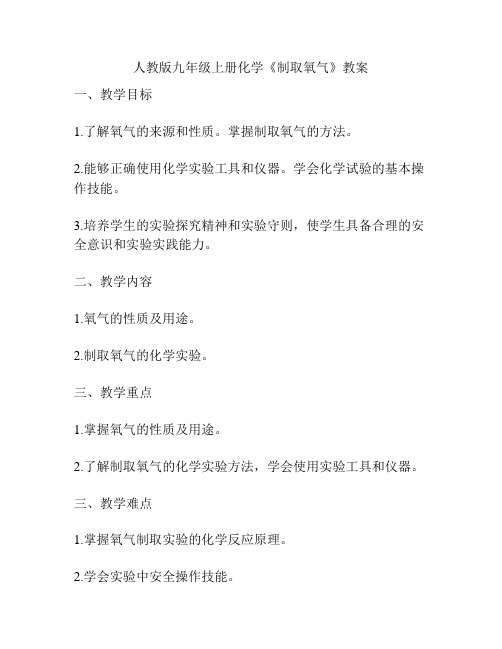 人教版九年级上册化学《制取氧气》教案

一、教学目标

1.了解氧气的来源和性质。掌握制取氧气的方法。

2.能够正确使用化学实验工具和仪器。学会化学试验的基本操作技能。

3.培养学生的实验探究精神和实验守则，使学生具备合理的安全意识和实验实践能力。

二、教学内容

1.氧气的性质及用途。

2.制取氧气的化学实验。

三、教学重点

1.掌握氧气的性质及用途。

2.了解制取氧气的化学实验方法，学会使用实验工具和仪器。

三、教学难点

1.掌握氧气制取实验的化学反应原理。

2.学会实验中安全操作技能。